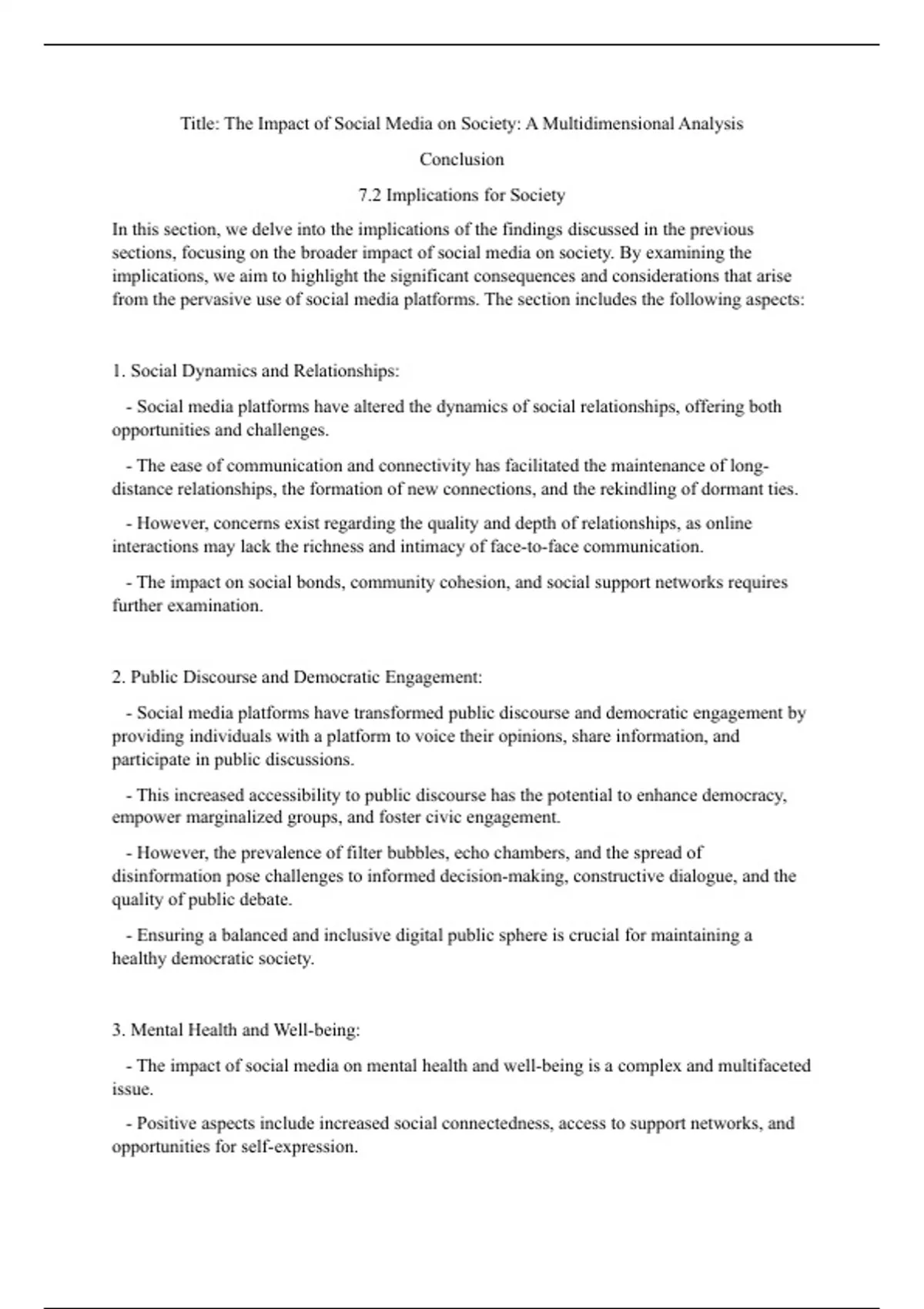 Title: The Impact of Social Media on Society: A Multidimensional Analysis

Conclusion

7.2 Implications for Society

In this section, we delve into the implications of the findings discussed in the previous sections, focusing on the broader impact of social media on society. By examining the implications, we aim to highlight the significant consequences and considerations that arise from the pervasive use of social media platforms. The section includes the following aspects:

1. Social Dynamics and Relationships:

- Social media platforms have altered the dynamics of social relationships, offering both opportunities and challenges.

- The ease of communication and connectivity has facilitated the maintenance of long-distance relationships, the formation of new connections, and the rekindling of dormant ties.

- However, concerns exist regarding the quality and depth of relationships, as online interactions may lack the richness and intimacy of face-to-face communication.

- The impact on social bonds, community cohesion, and social support networks requires further examination.

2. Public Discourse and Democratic Engagement:

- Social media platforms have transformed public discourse and democratic engagement by providing individuals with a platform to voice their opinions, share information, and participate in public discussions.

- This increased accessibility to public discourse has the potential to enhance democracy, empower marginalized groups, and foster civic engagement.

- However, the prevalence of filter bubbles, echo chambers, and the spread of disinformation pose challenges to informed decision-making, constructive dialogue, and the quality of public debate.

- Ensuring a balanced and inclusive digital public sphere is crucial for maintaining a healthy democratic society.

3. Mental Health and Well-being:

- The impact of social media on mental health and well-being is a complex and multifaceted issue.

- Positive aspects include increased social connectedness, access to support networks, and opportunities for self-expression.